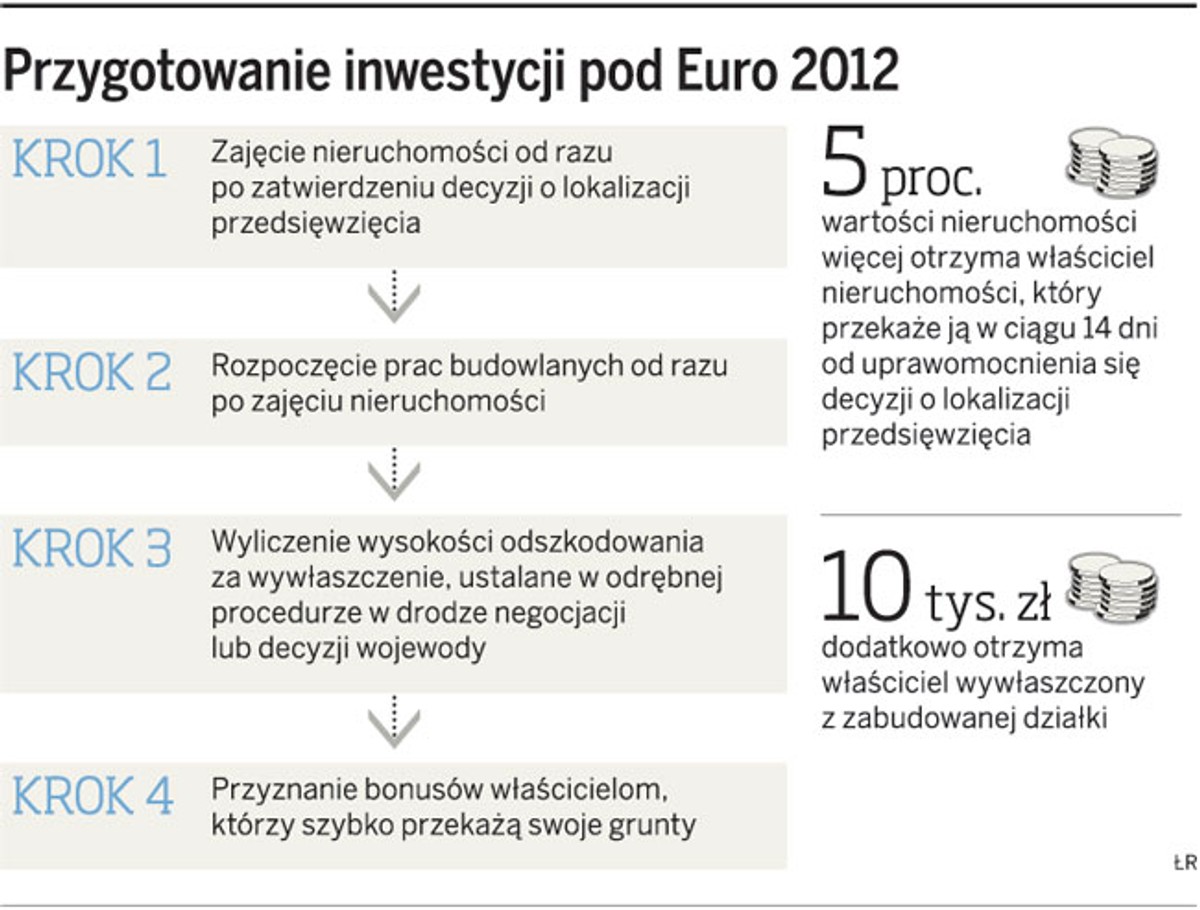 Przygotowanie inwestycji pod Euro 2012

KROK 1
Zajęcie nieruchomości od razu po zatwierdzeniu decyzji o lokalizacji przedsięwzięcia

KROK 2
Rozpoczęcie prac budowlanych od razu po zajęciu nieruchomości

KROK 3
Wyliczenie wysokości odszkodowania za wywłaszczenie, ustalane w odrębnej procedurze w drodze negocjacji lub decyzji wojewody

KROK 4
Przyznanie bonusów właścicielom, którzy szybko przekażą swoje grunty

5 proc.
wartości nieruchomości więcej otrzyma właściciel nieruchomości, który przekaże ją w ciągu 14 dni od uprawomocnienia się decyzji o lokalizacji przedsięwzięcia

10 tys. zł
dodatkowo otrzyma właściciel wywłaszczony z zabudowanej działki

ŁR